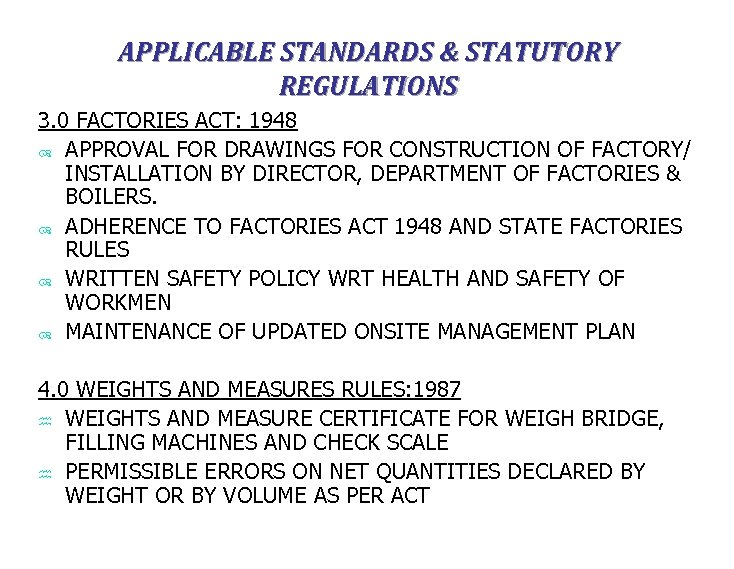 APPLICABLE STANDARDS & STATUTORY REGULATIONS

3.0 FACTORIES ACT: 1948

APPROVAL FOR DRAWINGS FOR CONSTRUCTION OF FACTORY/ INSTALLATION BY DIRECTOR, DEPARTMENT OF FACTORIES & BOILERS.

ADHERENCE TO FACTORIES ACT 1948 AND STATE FACTORIES RULES

WRITTEN SAFETY POLICY WRT HEALTH AND SAFETY OF WORKMEN

MAINTENANCE OF UPDATED ONSITE MANAGEMENT PLAN

4.0 WEIGHTS AND MEASURES RULES:1987

WEIGHTS AND MEASURE CERTIFICATE FOR WEIGH BRIDGE, FILLING MACHINES AND CHECK SCALE

PERMISSIBLE ERRORS ON NET QUANTITIES DECLARED BY WEIGHT OR BY VOLUME AS PER ACT